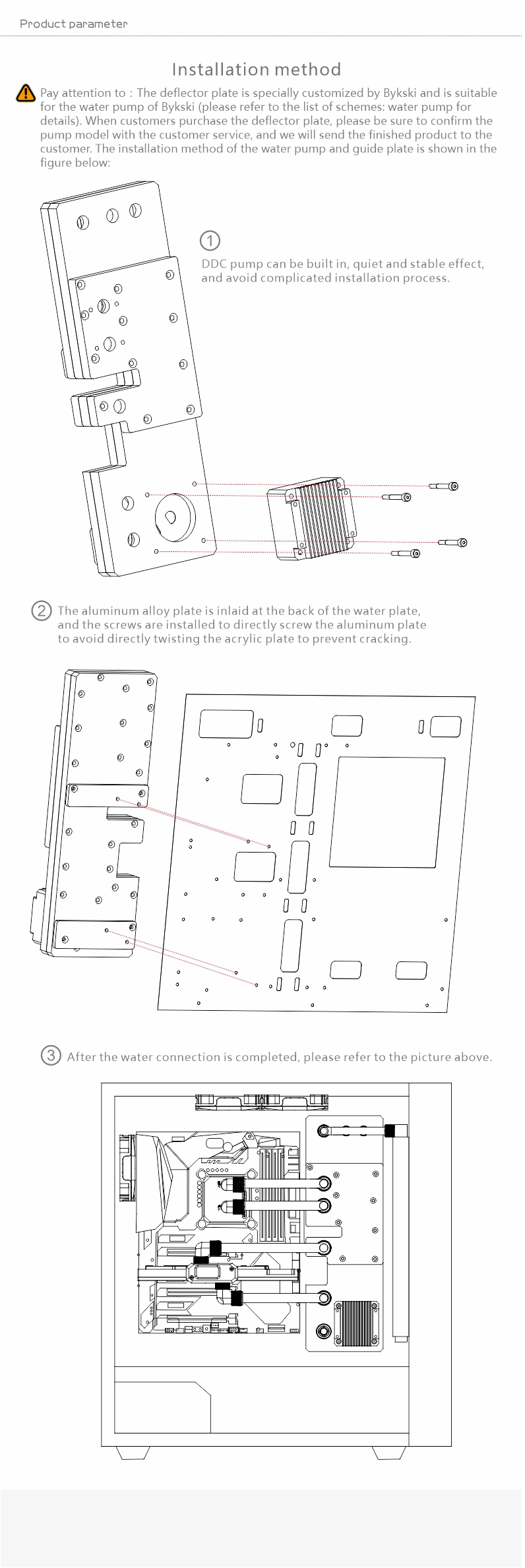 Product parameter

Installation method

Pay attention to : The deflector plate is specially customized by Bykski and is suitable for the water pump of Bykski (please refer to the list of schemes: water pump for details). When customers purchase the deflector plate, please be sure to confirm the pump model with the customer service, and we will send the finished product to the customer. The installation method of the water pump and guide plate is shown in the figure below:

① DDC pump can be built in, quiet and stable effect, and avoid complicated installation process.

② The aluminum alloy plate is inlaid at the back of the water plate, and the screws are installed to directly screw the aluminum plate to avoid directly twisting the acrylic plate to prevent cracking.

③ After the water connection is completed, please refer to the picture above.